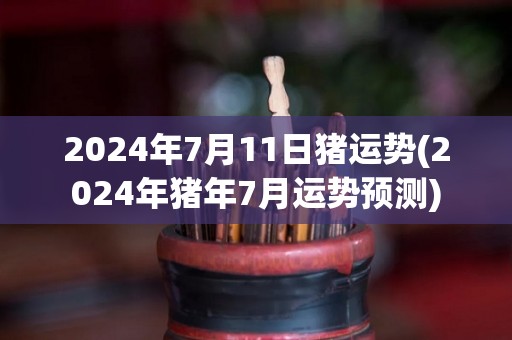 2024年7月11日猪运势(2024年猪年7月运势预测)